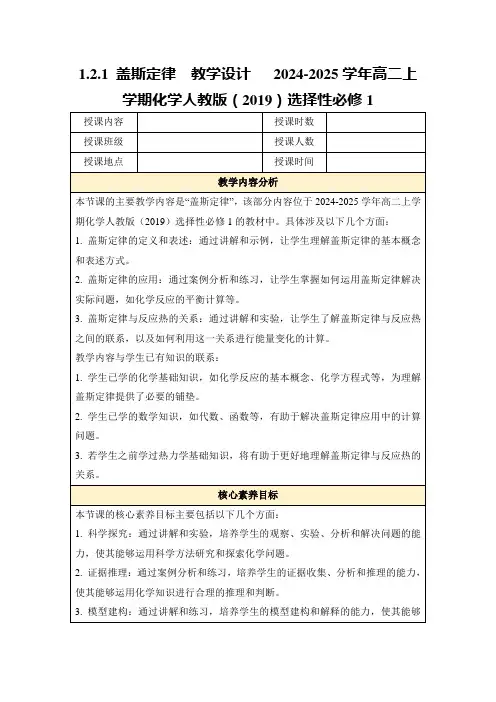 1.2.1 盖斯定律 教学设计 2024-2025 学年高二上学期化学人教版（2019）选择性必修 1

| 授课内容 | | 授课时数 | |
|---|---|---|---|
| 授课班级 | | 授课人数 | |
| 授课地点 | | 授课时间 | |

教学内容分析

本节课的主要教学内容是“盖斯定律”，该部分内容位于 2024-2025 学年高二上学期化学人教版（2019）选择性必修 1 的教材中。具体涉及以下几个方面：

1. 盖斯定律的定义和表述：通过讲解和示例，让学生理解盖斯定律的基本概念和表述方式。

2. 盖斯定律的应用：通过案例分析和练习，让学生掌握如何运用盖斯定律解决实际问题，如化学反应的平衡计算等。

3. 盖斯定律与反应热的关系：通过讲解和实验，让学生了解盖斯定律与反应热之间的联系，以及如何利用这一关系进行能量变化的计算。

教学内容与学生已有知识的联系：

1. 学生已学的化学基础知识，如化学反应的基本概念、化学方程式等，为理解盖斯定律提供了必要的铺垫。

2. 学生已学的数学知识，如代数、函数等，有助于解决盖斯定律应用中的计算问题。

3. 若学生之前学过热力学基础知识，将有助于更好地理解盖斯定律与反应热的关系。

核心素养目标

本节课的核心素养目标主要包括以下几个方面：

1. 科学探究：通过讲解和实验，培养学生的观察、实验、分析和解决问题的能力，使其能够运用科学方法研究和探索化学问题。

2. 证据推理：通过案例分析和练习，培养学生的证据收集、分析和推理的能力，使其能够运用化学知识进行合理的推理和判断。

3. 模型建构：通过讲解和练习，培养学生的模型建构和解释的能力，使其能够